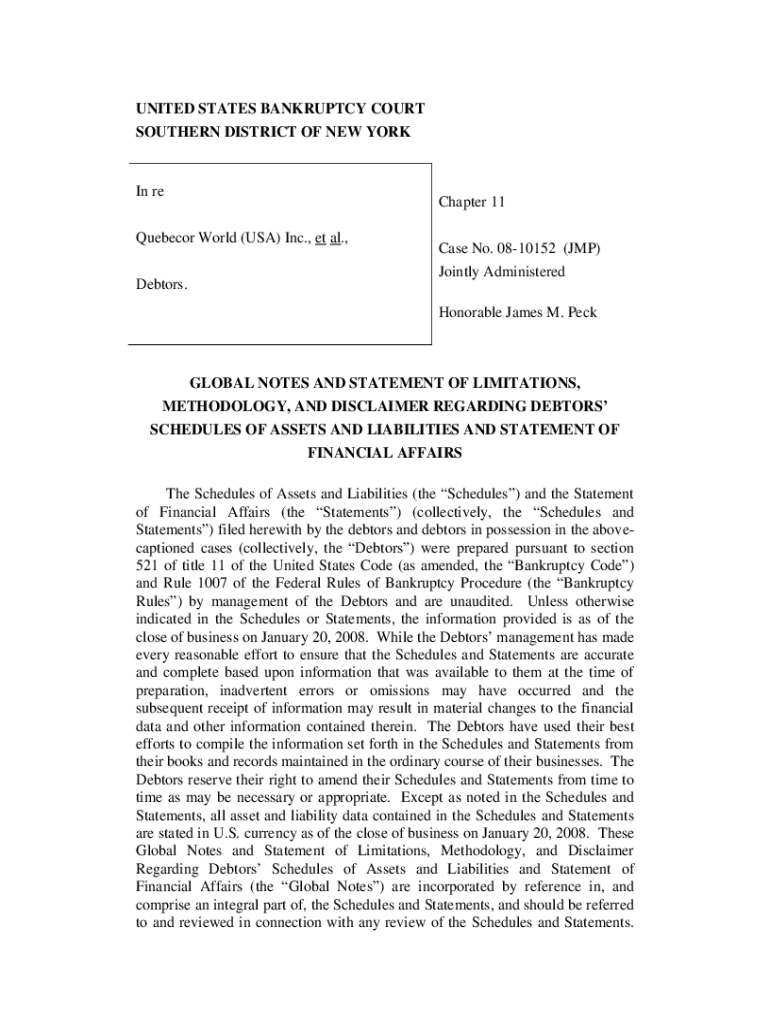 UNITED STATES BANKRUPTCY COURT
SOUTHERN DISTRICT OF NEW YORK

In re

Quebecor World (USA) Inc., et al.,

Debtors.

Chapter 11

Case No. 08-10152 (JMP)
Jointly Administered

Honorable James M. Peck

GLOBAL NOTES AND STATEMENT OF LIMITATIONS, METHODOLOGY, AND DISCLAIMER REGARDING DEBTORS' SCHEDULES OF ASSETS AND LIABILITIES AND STATEMENT OF FINANCIAL AFFAIRS

The Schedules of Assets and Liabilities (the "Schedules") and the Statement of Financial Affairs (the "Statements") (collectively, the "Schedules and Statements") filed herewith by the debtors and debtors in possession in the above-captioned cases (collectively, the "Debtors") were prepared pursuant to section 521 of title 11 of the United States Code (as amended, the "Bankruptcy Code") and Rule 1007 of the Federal Rules of Bankruptcy Procedure (the "Bankruptcy Rules") by management of the Debtors and are unaudited. Unless otherwise indicated in the Schedules or Statements, the information provided is as of the close of business on January 20, 2008. While the Debtors' management has made every reasonable effort to ensure that the Schedules and Statements are accurate and complete based upon information that was available to them at the time of preparation, inadvertent errors or omissions may have occurred and the subsequent receipt of information may result in material changes to the financial data and other information contained therein. The Debtors have used their best efforts to compile the information set forth in the Schedules and Statements from their books and records maintained in the ordinary course of their businesses. The Debtors reserve their right to amend their Schedules and Statements from time to time as may be necessary or appropriate. Except as noted in the Schedules and Statements, all asset and liability data contained in the Schedules and Statements are stated in U.S. currency as of the close of business on January 20, 2008. These Global Notes and Statement of Limitations, Methodology, and Disclaimer Regarding Debtors' Schedules of Assets and Liabilities and Statement of Financial Affairs (the "Global Notes") are incorporated by reference in, and comprise an integral part of, the Schedules and Statements, and should be referred to and reviewed in connection with any review of the Schedules and Statements.